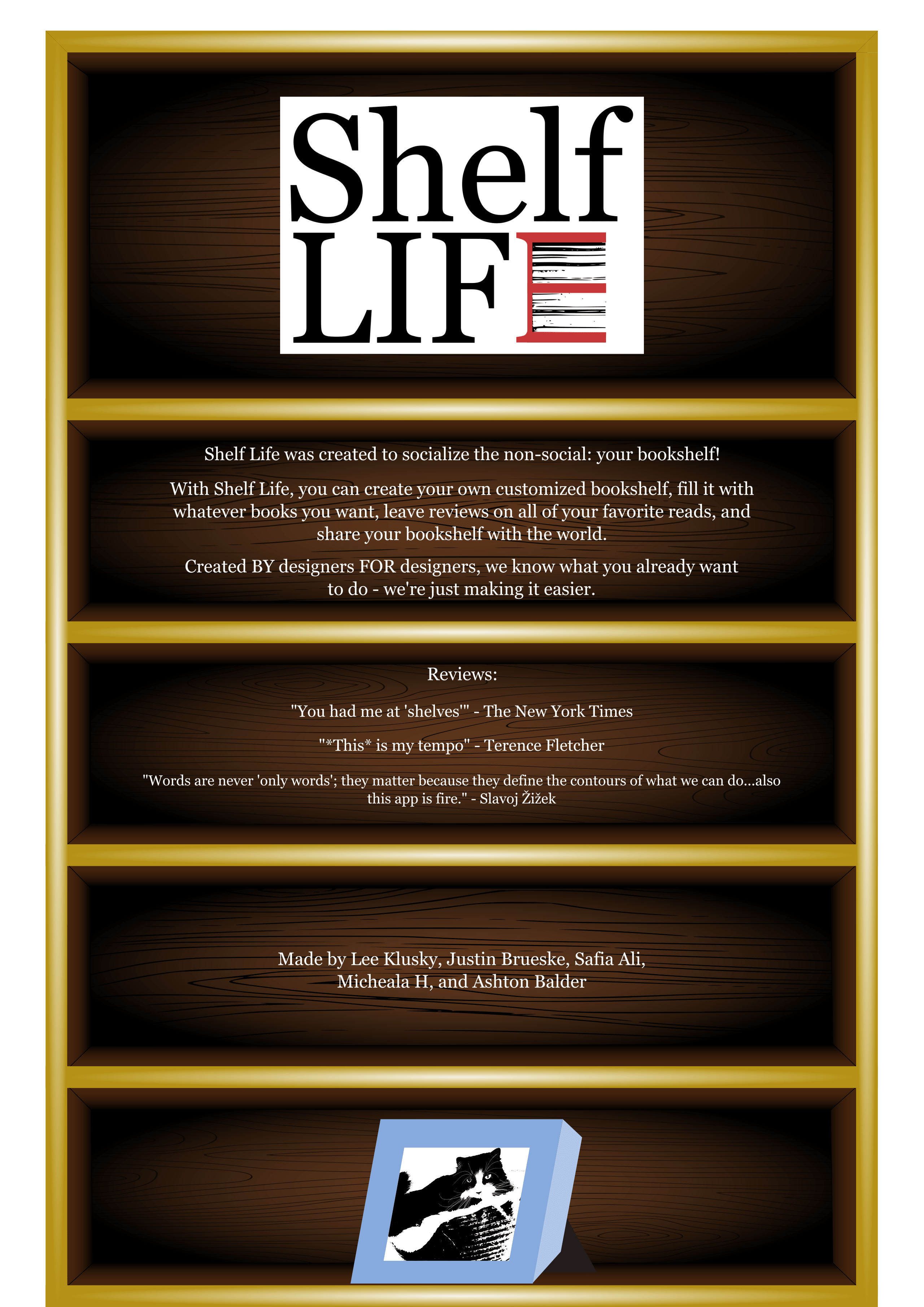 Shelf
LIFE

Shelf Life was created to socialize the non-social: your bookshelf!

With Shelf Life, you can create your own customized bookshelf, fill it with whatever books you want, leave reviews on all of your favorite reads, and share your bookshelf with the world.

Created BY designers FOR designers, we know what you already want to do - we're just making it easier.

Reviews:

"You had me at 'shelves'" - The New York Times

"*This* is my tempo" - Terence Fletcher

"Words are never 'only words'; they matter because they define the contours of what we can do...also this app is fire." - Slavoj Žižek

Made by Lee Klusky, Justin Brueske, Safia Ali, Micheala H, and Ashton Balder